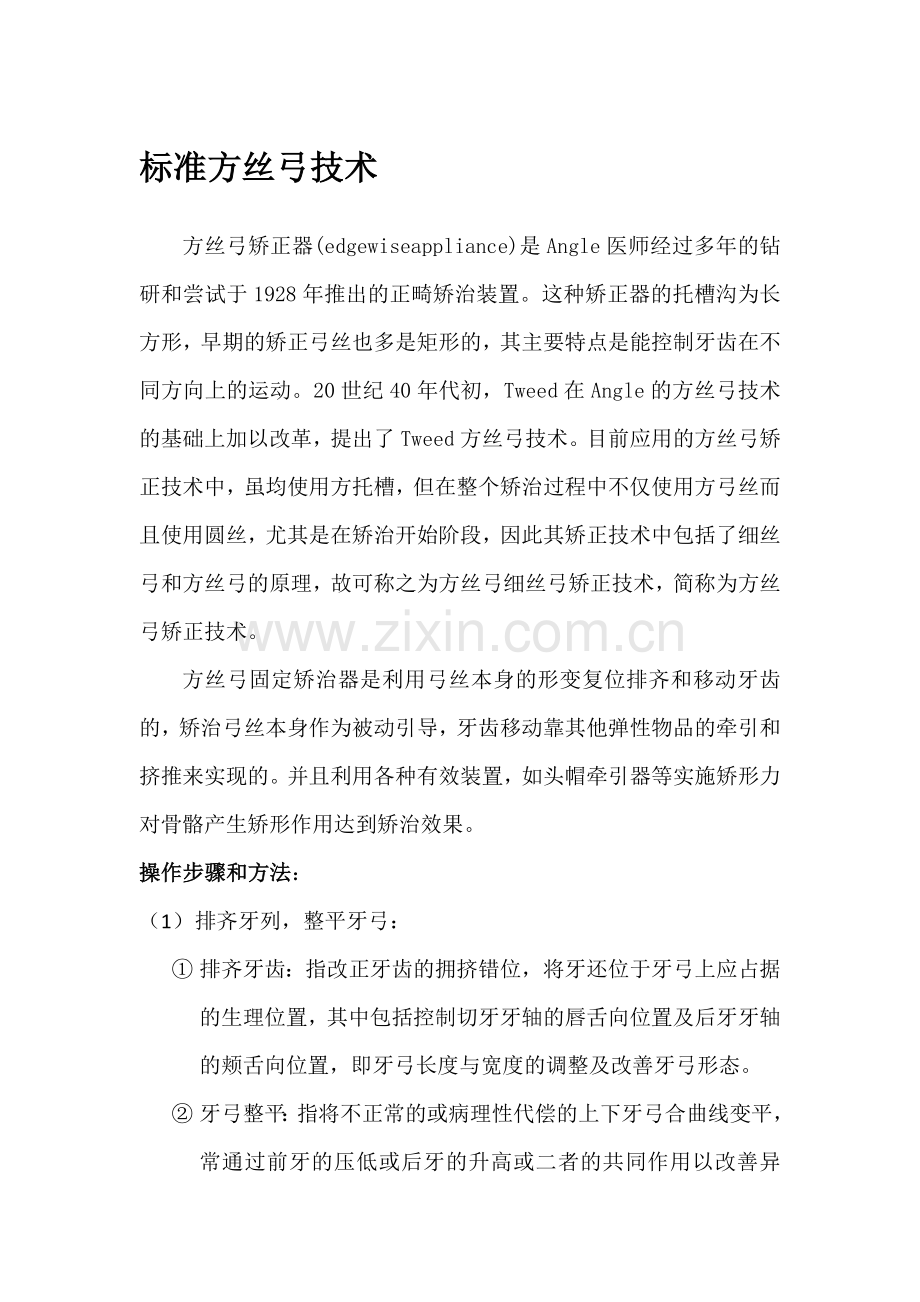 标准方丝弓技术

方丝弓矫正器(edgewiseappliance)是Angle医师经过多年的钻研和尝试于1928年推出的正畸矫治装置。这种矫正器的托槽沟为长方形，早期的矫正弓丝也多是矩形的，其主要特点是能控制牙齿在不同方向上的运动。20世纪40年代初，Tweed在Angle的方丝弓技术的基础上加以改革，提出了Tweed方丝弓技术。目前应用的方丝弓矫正技术中，虽均使用方托槽，但在整个矫治过程中不仅使用方弓丝而且使用圆丝，尤其是在矫治开始阶段，因此其矫正技术中包括了细丝弓和方丝弓的原理，故可称之为方丝弓细丝弓矫正技术，简称为方丝弓矫正技术。

方丝弓固定矫治器是利用弓丝本身的形变复位排齐和移动牙齿的，矫治弓丝本身作为被动引导，牙齿移动靠其他弹性物品的牵引和挤推来实现的。并且利用各种有效装置，如头帽牵引器等实施矫形力对骨骼产生矫形作用达到矫治效果。

操作步骤和方法：

（1）排齐牙列，整平牙弓：

① 排齐牙齿：指改正牙齿的拥挤错位，将牙还位于牙弓上应占据的生理位置，其中包括控制切牙牙轴的唇舌向位置及后牙牙轴的颊舌向位置，即牙弓长度与宽度的调整及改善牙弓形态。

② 牙弓整平：指将不正常的或病理性代偿的上下牙弓合曲线变平，常通过前牙的压低或后牙的升高或二者的共同作用以改善异

www.zixin.com.cn